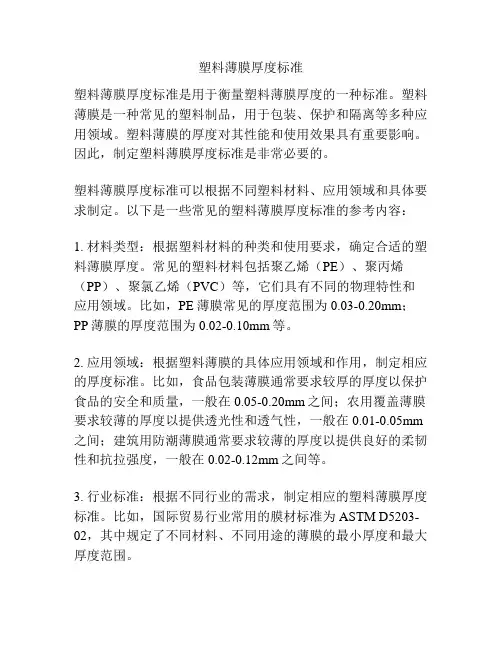 塑料薄膜厚度标准

塑料薄膜厚度标准是用于衡量塑料薄膜厚度的一种标准。塑料薄膜是一种常见的塑料制品，用于包装、保护和隔离等多种应用领域。塑料薄膜的厚度对其性能和使用效果具有重要影响。因此，制定塑料薄膜厚度标准是非常必要的。

塑料薄膜厚度标准可以根据不同塑料材料、应用领域和具体要求制定。以下是一些常见的塑料薄膜厚度标准的参考内容：

1. 材料类型：根据塑料材料的种类和使用要求，确定合适的塑料薄膜厚度。常见的塑料材料包括聚乙烯（PE）、聚丙烯（PP）、聚氯乙烯（PVC）等，它们具有不同的物理特性和应用领域。比如，PE 薄膜常见的厚度范围为 0.03-0.20mm；PP 薄膜的厚度范围为 0.02-0.10mm 等。

2. 应用领域：根据塑料薄膜的具体应用领域和作用，制定相应的厚度标准。比如，食品包装薄膜通常要求较厚的厚度以保护食品的安全和质量，一般在 0.05-0.20mm 之间；农用覆盖薄膜要求较薄的厚度以提供透光性和透气性，一般在 0.01-0.05mm 之间；建筑用防潮薄膜通常要求较薄的厚度以提供良好的柔韧性和抗拉强度，一般在 0.02-0.12mm 之间等。

3. 行业标准：根据不同行业的需求，制定相应的塑料薄膜厚度标准。比如，国际贸易行业常用的膜材标准为 ASTM D5203-02，其中规定了不同材料、不同用途的薄膜的最小厚度和最大厚度范围。